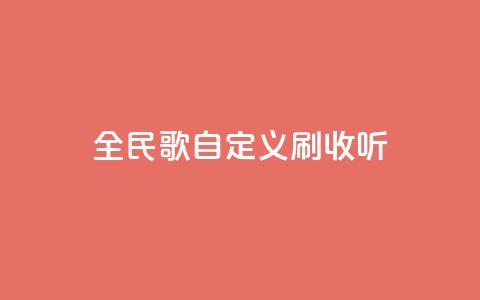 全民歌自定义刷收听